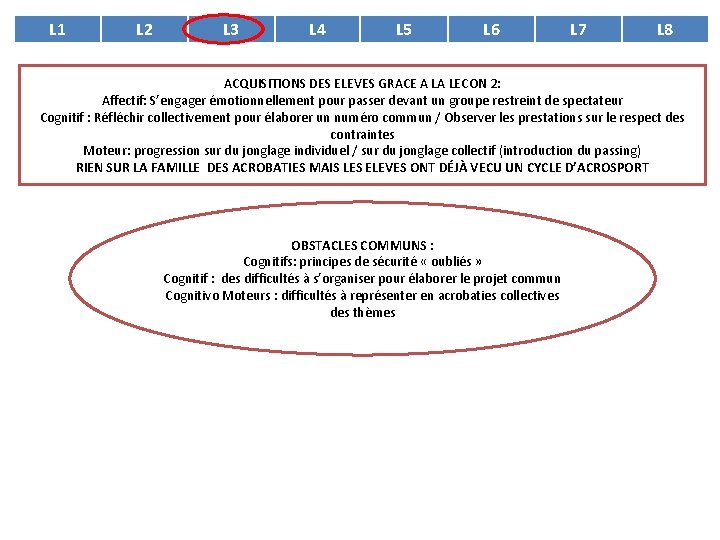 L1 L2 L3 L4 L5 L6 L7 L8

ACQUISITIONS DES ELEVES GRACE A LA LECON 2:
Affectif: S'engager émotionnellement pour passer devant un groupe restreint de spectateur
Cognitif : Réfléchir collectivement pour élaborer un numéro commun / Observer les prestations sur le respect des contraintes
Moteur: progression sur du jonglage individuel / sur du jonglage collectif (introduction du passing)
RIEN SUR LA FAMILLE DES ACROBATIES MAIS LES ELEVES ONT DÉJÀ VECU UN CYCLE D'ACROSPORT

OBSTACLES COMMUNS :
Cognitifs: principes de sécurité « oubliés »
Cognitif : des difficultés à s'organiser pour élaborer le projet commun
Cognitivo Moteurs : difficultés à représenter en acrobaties collectives des thèmes